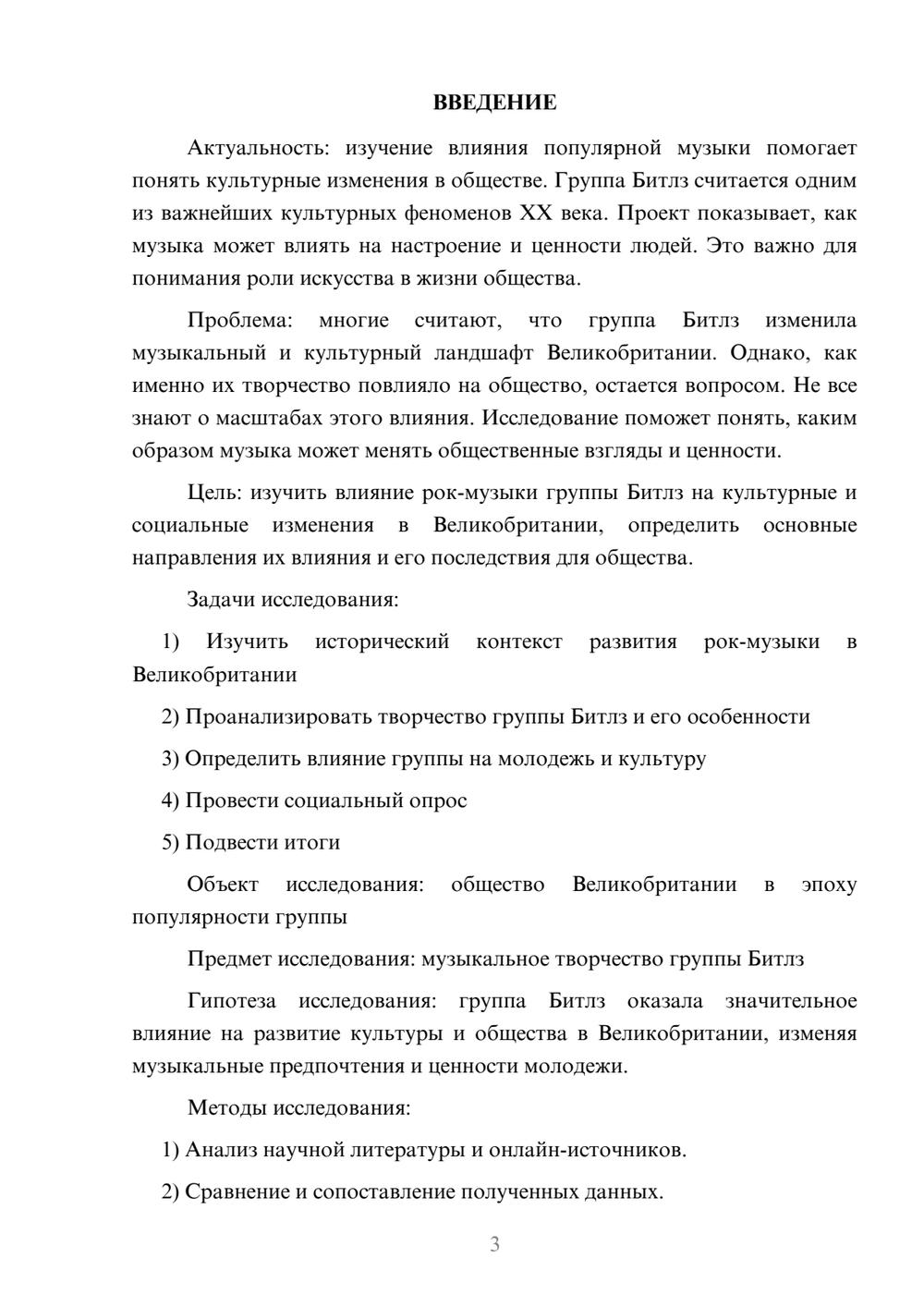 ВВЕДЕНИЕ

Актуальность: изучение влияния популярной музыки помогает понять культурные изменения в обществе. Группа Битлз считается одним из важнейших культурных феноменов XX века. Проект показывает, как музыка может влиять на настроение и ценности людей. Это важно для понимания роли искусства в жизни общества.

Проблема: многие считают, что группа Битлз изменила музыкальный и культурный ландшафт Великобритании. Однако, как именно их творчество повлияло на общество, остается вопросом. Не все знают о масштабах этого влияния. Исследование поможет понять, каким образом музыка может менять общественные взгляды и ценности.

Цель: изучить влияние рок-музыки группы Битлз на культурные и социальные изменения в Великобритании, определить основные направления их влияния и его последствия для общества.

Задачи исследования:

1) Изучить исторический контекст развития рок-музыки в Великобритании

2) Проанализировать творчество группы Битлз и его особенности

3) Определить влияние группы на молодежь и культуру

4) Провести социальный опрос

5) Подвести итоги

Объект исследования: общество Великобритании в эпоху популярности группы

Предмет исследования: музыкальное творчество группы Битлз

Гипотеза исследования: группа Битлз оказала значительное влияние на развитие культуры и общества в Великобритании, изменяя музыкальные предпочтения и ценности молодежи.

Методы исследования:

1) Анализ научной литературы и онлайн-источников.

2) Сравнение и сопоставление полученных данных.

3